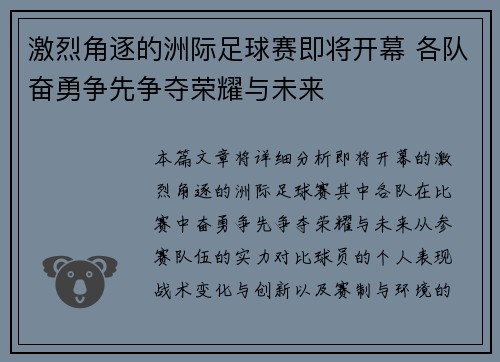 激烈角逐的洲际足球赛即将开幕 各队奋勇争先争夺荣耀与未来

本篇文章将详细分析即将开幕的激烈角逐的洲际足球赛其中各队在比赛中奋勇争先争夺荣耀与未来从参赛队伍的实力对比球员的个人表现战术变化与创新以及赛制与环境的